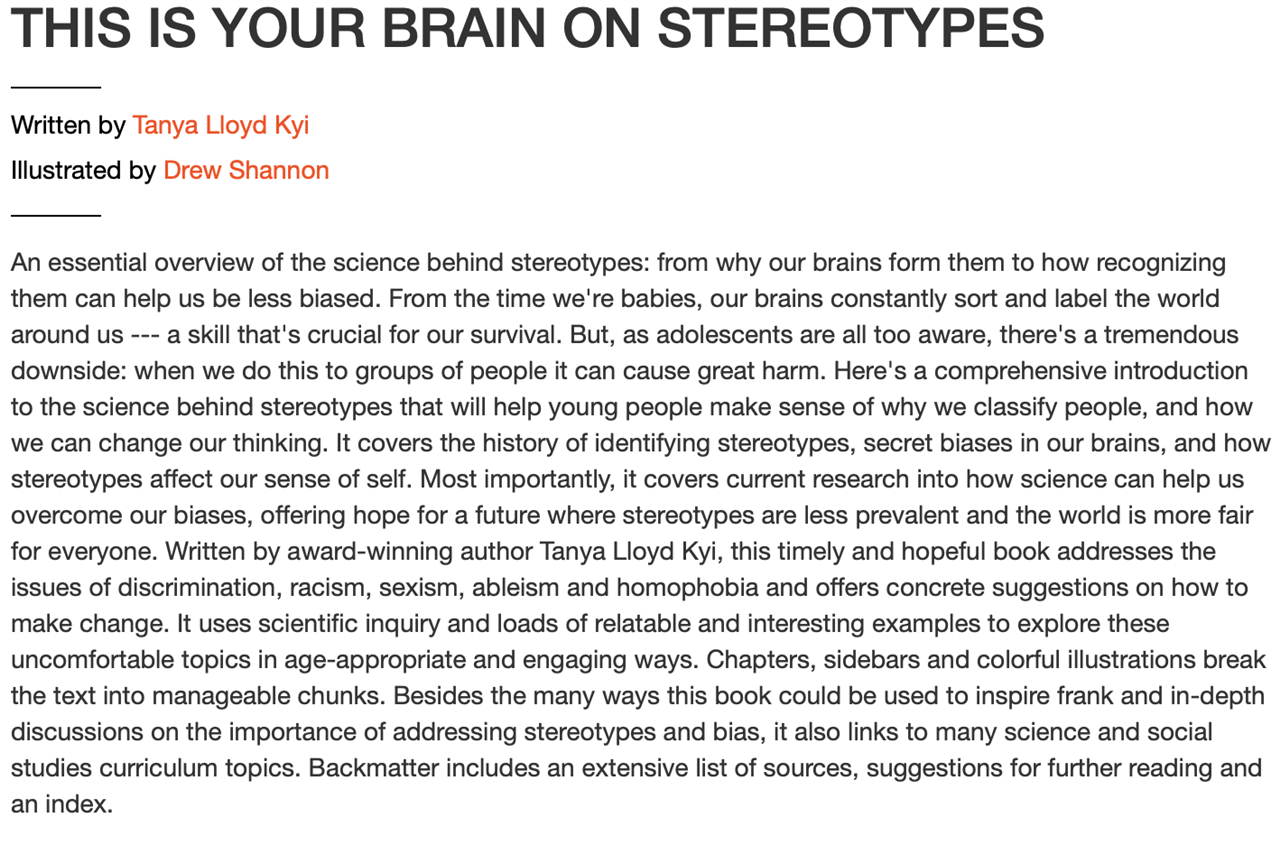 THIS IS YOUR BRAIN ON STEREOTYPES

Written by Tanya Lloyd Kyi

Illustrated by Drew Shannon

An essential overview of the science behind stereotypes: from why our brains form them to how recognizing them can help us be less biased. From the time we're babies, our brains constantly sort and label the world around us --- a skill that's crucial for our survival. But, as adolescents are all too aware, there's a tremendous downside: when we do this to groups of people it can cause great harm. Here's a comprehensive introduction to the science behind stereotypes that will help young people make sense of why we classify people, and how we can change our thinking. It covers the history of identifying stereotypes, secret biases in our brains, and how stereotypes affect our sense of self. Most importantly, it covers current research into how science can help us overcome our biases, offering hope for a future where stereotypes are less prevalent and the world is more fair for everyone. Written by award-winning author Tanya Lloyd Kyi, this timely and hopeful book addresses the issues of discrimination, racism, sexism, ableism and homophobia and offers concrete suggestions on how to make change. It uses scientific inquiry and loads of relatable and interesting examples to explore these uncomfortable topics in age-appropriate and engaging ways. Chapters, sidebars and colorful illustrations break the text into manageable chunks. Besides the many ways this book could be used to inspire frank and in-depth discussions on the importance of addressing stereotypes and bias, it also links to many science and social studies curriculum topics. Backmatter includes an extensive list of sources, suggestions for further reading and an index.